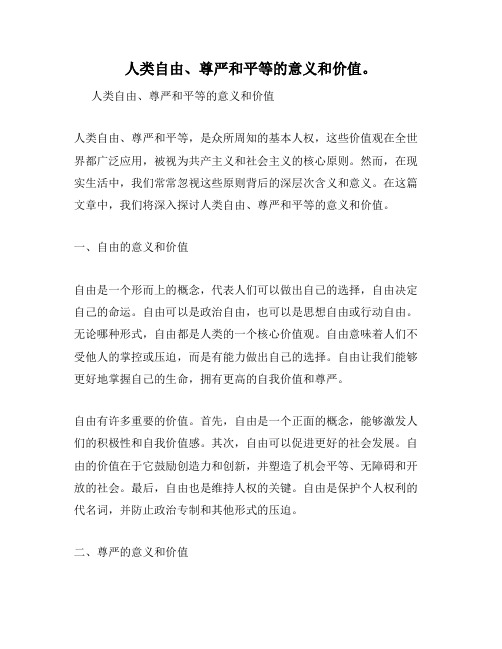 人类自由、尊严和平等的意义和价值。

人类自由、尊严和平等的意义和价值

人类自由、尊严和平等，是众所周知的基本人权，这些价值观在全世界都广泛应用，被视为共产主义和社会主义的核心原则。然而，在现实生活中，我们常常忽视这些原则背后的深层次含义和意义。在这篇文章中，我们将深入探讨人类自由、尊严和平等的意义和价值。

一、自由的意义和价值

自由是一个形而上的概念，代表人们可以做出自己的选择，自由决定自己的命运。自由可以是政治自由，也可以是思想自由或行动自由。无论哪种形式，自由都是人类的一个核心价值观。自由意味着人们不受他人的掌控或压迫，而是有能力做出自己的选择。自由让我们能够更好地掌握自己的生命，拥有更高的自我价值和尊严。

自由有许多重要的价值。首先，自由是一个正面的概念，能够激发人们的积极性和自我价值感。其次，自由可以促进更好的社会发展。自由的价值在于它鼓励创造力和创新，并塑造了机会平等、无障碍和开放的社会。最后，自由也是维持人权的关键。自由是保护个人权利的代名词，并防止政治专制和其他形式的压迫。

二、尊严的意义和价值